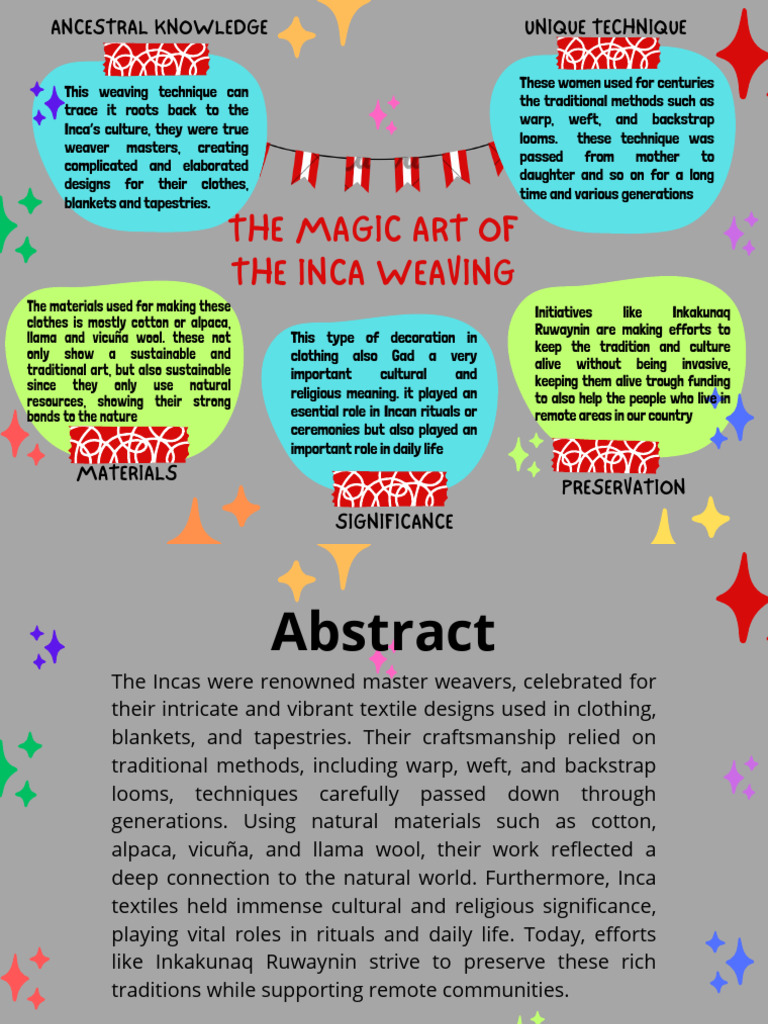 ANCESTRAL KNOWLEDGE

This weaving technique can trace it roots back to the Inca's culture, they were true weaver masters, creating complicated and elaborated designs for their clothes, blankets and tapestries.

UNIQUE TECHNIQUE

These women used for centuries the traditional methods such as warp, weft, and backstrap looms. these technique was passed from mother to daughter and so on for a long time and various generations

THE MAGIC ART OF THE INCA WEAVING

The materials used for making these clothes is mostly cotton or alpaca, llama and vicuña wool. these not only show a sustainable and traditional art, but also sustainable since they only use natural resources, showing their strong bonds to the nature

MATERIALS

This type of decoration in clothing also Gad a very important cultural and religious meaning. it played an esential role in Incan rituals or ceremonies but also played an important role in daily life

SIGNIFICANCE

Initiatives like Inkakunaq Ruwaynin are making efforts to keep the tradition and culture alive without being invasive, keeping them alive trough funding to also help the people who live in remote areas in our country

PRESERVATION

Abstract

The Incas were renowned master weavers, celebrated for their intricate and vibrant textile designs used in clothing, blankets, and tapestries. Their craftsmanship relied on traditional methods, including warp, weft, and backstrap looms, techniques carefully passed down through generations. Using natural materials such as cotton, alpaca, vicuña, and llama wool, their work reflected a deep connection to the natural world. Furthermore, Inca textiles held immense cultural and religious significance, playing vital roles in rituals and daily life. Today, efforts like Inkakunaq Ruwaynin strive to preserve these rich traditions while supporting remote communities.